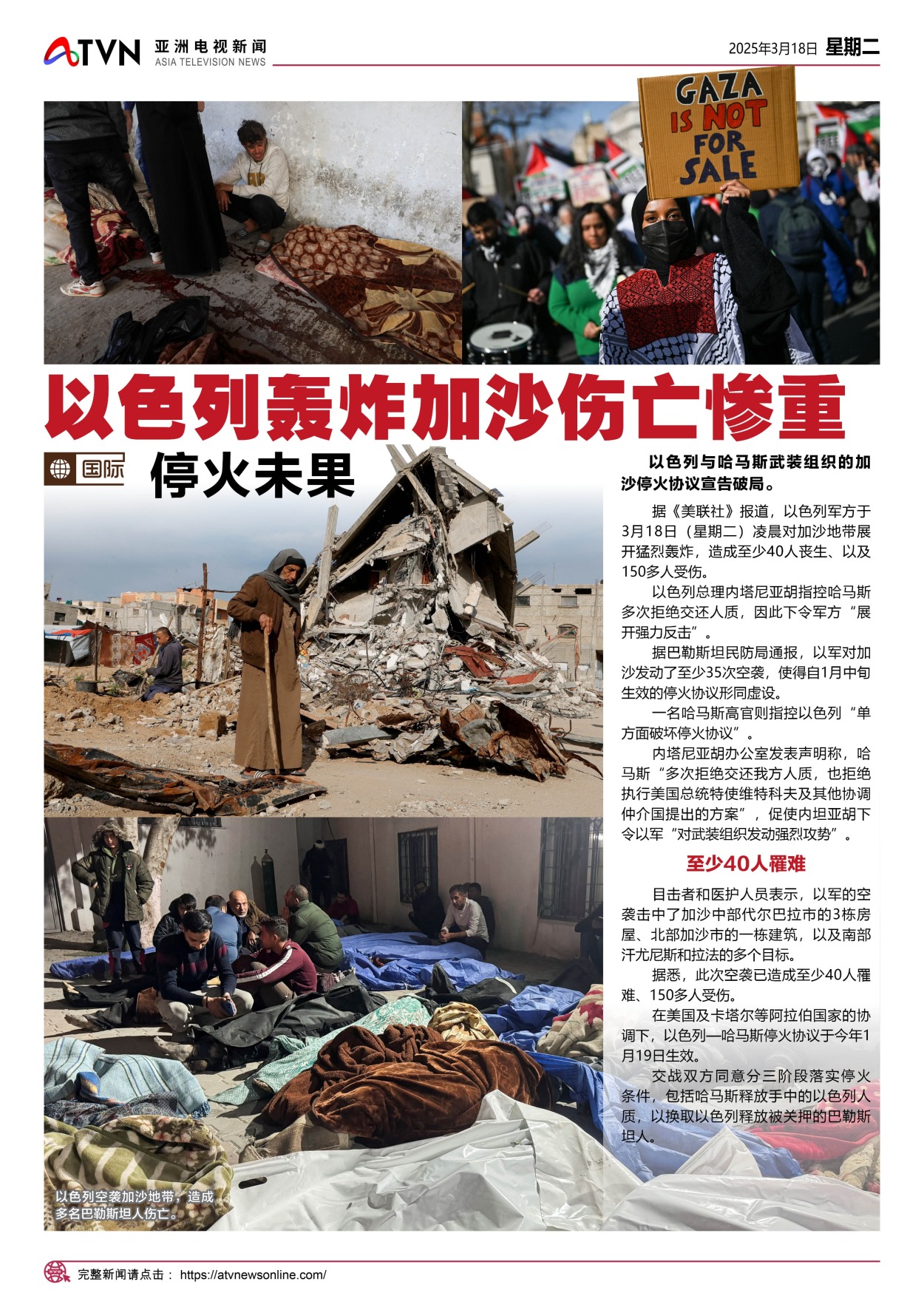 ATVN 亚洲电视新闻 ASIA TELEVISION NEWS

2025年3月18日 星期二

GAZA IS NOT FOR SALE

以色列轰炸加沙伤亡惨重

国际

停火未果

以色列与哈马斯武装组织的加沙停火协议宣告破局。

据《美联社》报道，以色列军方于3月18日（星期二）凌晨对加沙地带展开猛烈轰炸，造成至少40人丧生、以及150多人受伤。

以色列总理内塔尼亚胡指控哈马斯多次拒绝交还人质，因此下令军方“展开强力反击”。

据巴勒斯坦民防局通报，以军对加沙发动了至少35次空袭，使得自1月中旬生效的停火协议形同虚设。

一名哈马斯高官则指控以色列“单方面破坏停火协议”。

内塔尼亚胡办公室发表声明称，哈马斯“多次拒绝交还我方人质，也拒绝执行美国总统特使维特科夫及其他协调仲介国提出的方案”，促使内坦亚胡下令以军“对武装组织发动强烈攻势”。

至少40人罹难

目击者和医护人员表示，以军的空袭击中了加沙中部代尔巴拉市的3栋房屋、北部加沙市的一栋建筑，以及南部汗尤尼斯和拉法的多个目标。

据悉，此次空袭已造成至少40人罹难、150多人受伤。

在美国及卡塔尔等阿拉伯国家的协调下，以色列—哈马斯停火协议于今年1月19日生效。

交战双方同意分三阶段落实停火条件，包括哈马斯释放手中的以色列人质，以换取以色列释放被关押的巴勒斯坦人。

以色列空袭加沙地带，造成多名巴勒斯坦人伤亡。

完整新闻请点击： https://atvnewsonline.com/